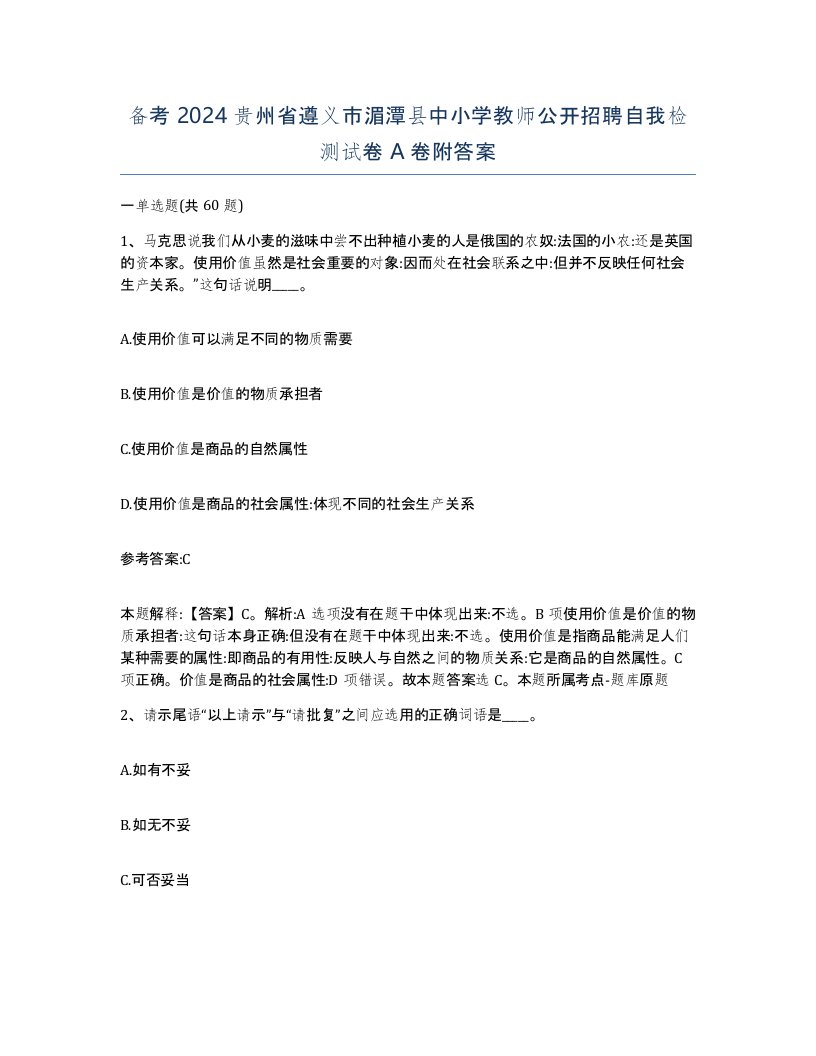 备考 2024 贵州省遵义市湄潭县中小学教师公开招聘自我检测试卷 A 卷附答案

一单选题(共 60 题)

1、马克思说我们从小麦的滋味中尝不出种植小麦的人是俄国的农奴:法国的小农:还是英国的资本家。使用价值虽然是社会重要的对象:因而处在社会联系之中:但并不反映任何社会生产关系。”这句话说明____。

A.使用价值可以满足不同的物质需要

B.使用价值是价值的物质承担者

C.使用价值是商品的自然属性

D.使用价值是商品的社会属性:体现不同的社会生产关系

参考答案:C

本题解释:【答案】C。解析:A 选项没有在题干中体现出来:不选。B 项使用价值是价值的物质承担者:这句话本身正确:但没有在题干中体现出来:不选。使用价值是指商品能满足人们某种需要的属性:即商品的有用性:反映人与自然之间的物质关系:它是商品的自然属性。C 项正确。价值是商品的社会属性:D 项错误。故本题答案选 C。本题所属考点-题库原题

2、请示尾语“以上请示”与“请批复”之间应选用的正确词语是____。

A.如有不妥

B.如无不妥

C.可否妥当